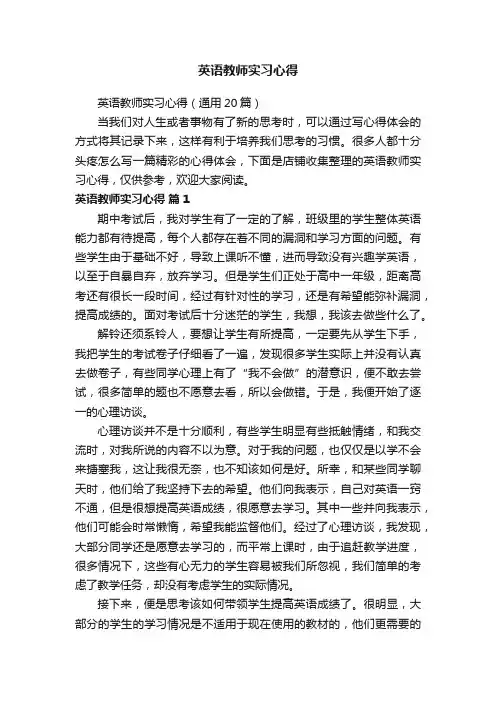 英语教师实习心得

英语教师实习心得（通用20篇）

当我们对人生或者事物有了新的思考时，可以通过写心得体会的方式将其记录下来，这样有利于培养我们思考的习惯。很多人都十分头疼怎么写一篇精彩的心得体会，下面是店铺收集整理的英语教师实习心得，仅供参考，欢迎大家阅读。

英语教师实习心得 篇1

期中考试后，我对学生有了一定的了解，班级里的学生整体英语能力都有待提高，每个人都存在着不同的漏洞和学习方面的问题。有些学生由于基础不好，导致上课听不懂，进而导致没有兴趣学英语，以至于自暴自弃，放弃学习。但是学生们正处于高中一年级，距离高考还有很长一段时间，经过有针对性的学习，还是有希望能弥补漏洞，提高成绩的。面对考试后十分迷茫的学生，我想，我该去做些什么了。

解铃还须系铃人，要想让学生有所提高，一定要先从学生下手，我把学生的考试卷子仔细看了一遍，发现很多学生实际上并没有认真去做卷子，有些同学心理上有了“我不会做”的潜意识，便不敢去尝试，很多简单的题也不愿意去看，所以会做错。于是，我便开始了逐一的心理访谈。

心理访谈并不是十分顺利，有些学生明显有些抵触情绪，和我交流时，对我所说的内容不以为意。对于我的问题，也仅仅是以学不会来搪塞我，这让我很无奈，也不知该如何是好。所幸，和某些同学聊天时，他们给了我坚持下去的希望。他们向我表示，自己对英语一窍不通，但是很想提高英语成绩，很愿意去学习。其中一些并向我表示，他们可能会时常懒惰，希望我能监督他们。经过了心理访谈，我发现，大部分同学还是愿意去学习的，而平常上课时，由于追赶教学进度，很多情况下，这些有心无力的学生容易被我们所忽视，我们简单的考虑了教学任务，却没有考虑学生的实际情况。

接下来，便是思考该如何带领学生提高英语成绩了。很明显，大部分的学生的学习情况是不适用于现在使用的教材的，他们更需要的